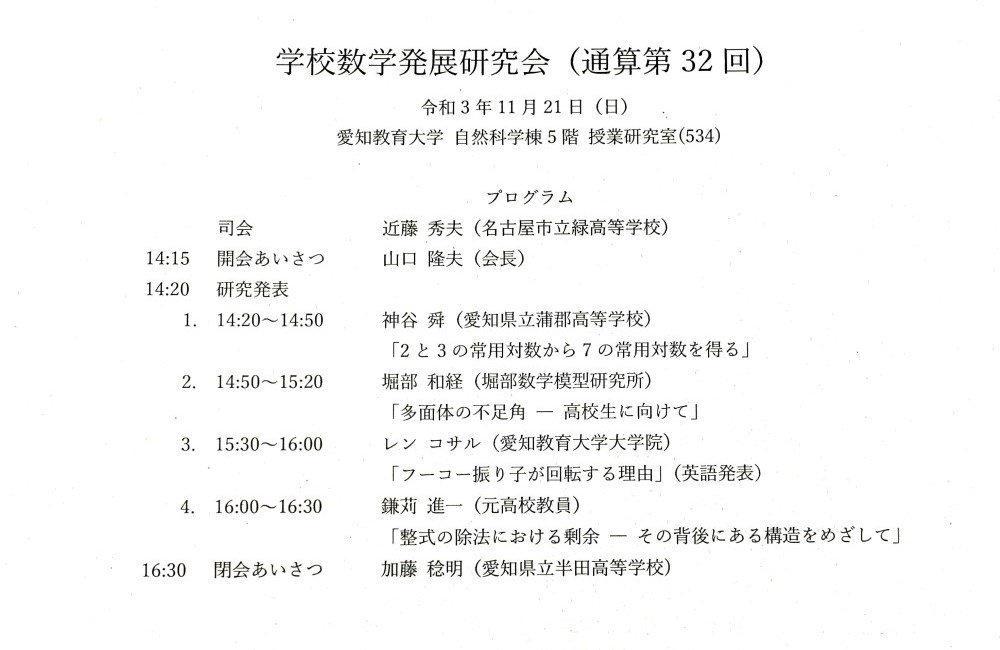 学校数学発展研究会（通算第 32 回）

令和 3 年 11 月 21 日（日）
愛知教育大学 自然科学棟 5 階 授業研究室(534)

プログラム

司会　近藤 秀夫（名古屋市立緑高等学校）
14:15　開会あいさつ　山口 隆夫（会長）
14:20　研究発表
1.　14:20～14:50　神谷 舜（愛知県立蒲郡高等学校）
「2 と 3 の常用対数から 7 の常用対数を得る」
2.　14:50～15:20　堀部 和経（堀部数学模型研究所）
「多面体の不足角 ― 高校生に向けて」
3.　15:30～16:00　レン コサル（愛知教育大学大学院）
「フーコー振り子が回転する理由」（英語発表）
4.　16:00～16:30　鎌苅 進一（元高校教員）
「整式の除法における剰余 ― その背後にある構造をめざして」
16:30　閉会あいさつ　加藤 稔明（愛知県立半田高等学校）